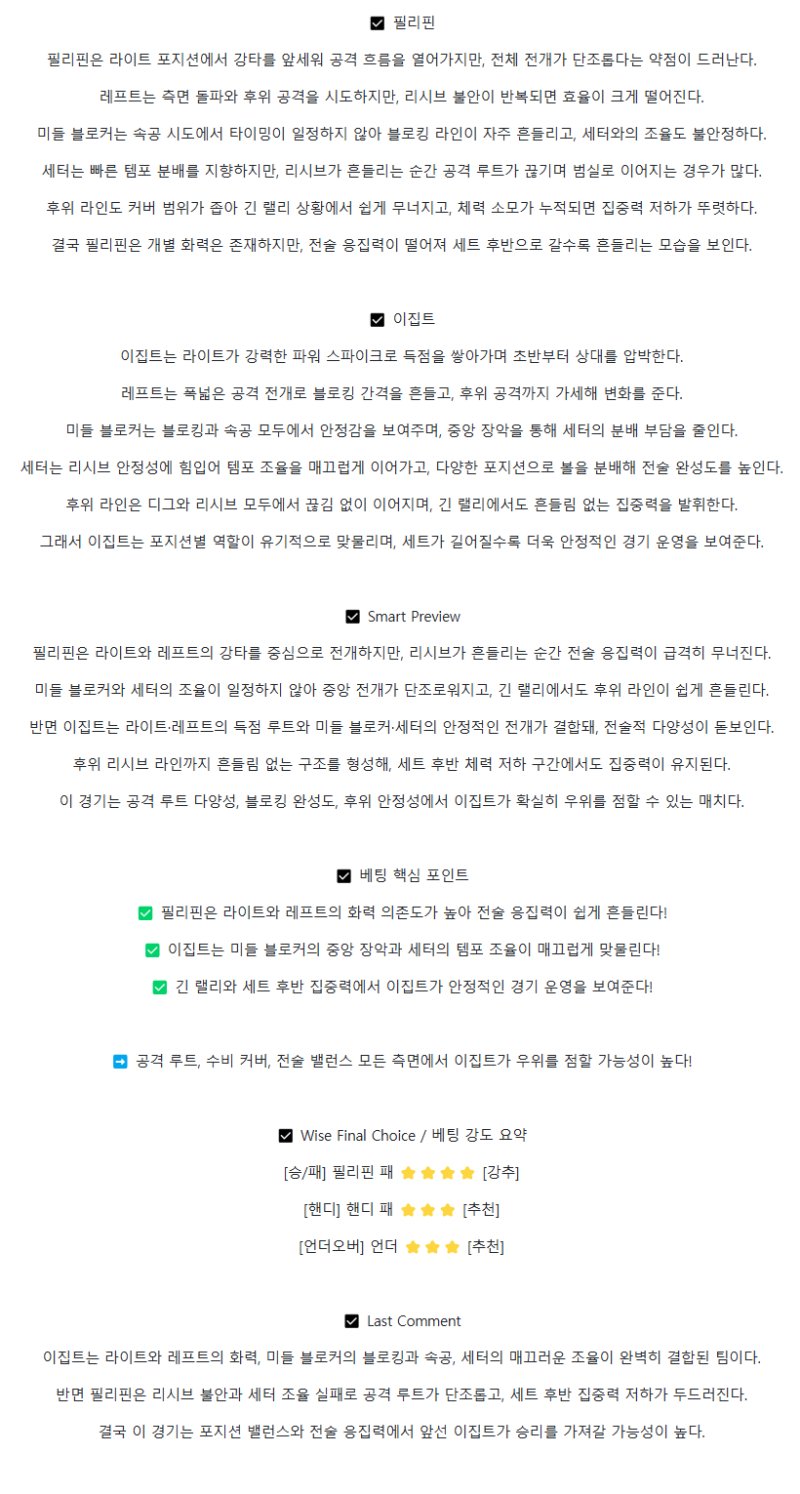 ☑ 필리핀

필리핀은 라이트 포지션에서 강타를 앞세워 공격 흐름을 열어가지만, 전체 전개가 단조롭다는 약점이 드러난다.

레프트는 측면 돌파와 후위 공격을 시도하지만, 리시브 불안이 반복되면 효율이 크게 떨어진다.

미들 블로커는 속공 시도에서 타이밍이 일정하지 않아 블로킹 라인이 자주 흔들리고, 세터와의 조율도 불안정하다.

세터는 빠른 템포 분배를 지향하지만, 리시브가 흔들리는 순간 공격 루트가 끊기며 범실로 이어지는 경우가 많다.

후위 라인도 커버 범위가 좁아 긴 랠리 상황에서 쉽게 무너지고, 체력 소모가 누적되면 집중력 저하가 뚜렷하다.

결국 필리핀은 개별 화력은 존재하지만, 전술 응집력이 떨어져 세트 후반으로 갈수록 흔들리는 모습을 보인다.

☑ 이집트

이집트는 라이트가 강력한 파워 스파이크로 득점을 쌓아가며 초반부터 상대를 압박한다.

레프트는 폭넓은 공격 전개로 블로킹 간격을 흔들고, 후위 공격까지 가세해 변화를 준다.

미들 블로커는 블로킹과 속공 모두에서 안정감을 보여주며, 중앙 장악을 통해 세터의 분배 부담을 줄인다.

세터는 리시브 안정성에 힘입어 템포 조율을 매끄럽게 이어가고, 다양한 포지션으로 볼을 분배해 전술 완성도를 높인다.

후위 라인은 디그와 리시브 모두에서 끊김 없이 이어지며, 긴 랠리에서도 흔들림 없는 집중력을 발휘한다.

그래서 이집트는 포지션별 역할이 유기적으로 맞물리며, 세트가 길어질수록 더욱 안정적인 경기 운영을 보여준다.

☑ Smart Preview

필리핀은 라이트와 레프트의 강타를 중심으로 전개하지만, 리시브가 흔들리는 순간 전술 응집력이 급격히 무너진다.

미들 블로커와 세터의 조율이 일정하지 않아 중앙 전개가 단조로워지고, 긴 랠리에서도 후위 라인이 쉽게 흔들린다.

반면 이집트는 라이트·레프트의 득점 루트와 미들 블로커·세터의 안정적인 전개가 결합돼, 전술적 다양성이 돋보인다.

후위 리시브 라인까지 흔들림 없는 구조를 형성해, 세트 후반 체력 저하 구간에서도 집중력이 유지된다.

이 경기는 공격 루트 다양성, 블로킹 완성도, 후위 안정성에서 이집트가 확실히 우위를 점할 수 있는 매치다.

☑ 베팅 핵심 포인트

✅ 필리핀은 라이트와 레프트의 화력 의존도가 높아 전술 응집력이 쉽게 흔들린다!

✅ 이집트는 미들 블로커의 중앙 장악과 세터의 템포 조율이 매끄럽게 맞물린다!

✅ 긴 랠리와 세트 후반 집중력에서 이집트가 안정적인 경기 운영을 보여준다!

➡ 공격 루트, 수비 커버, 전술 밸런스 모든 측면에서 이집트가 우위를 점할 가능성이 높다!

☑ Wise Final Choice / 베팅 강도 요약

[승/패] 필리핀 패 ⭐⭐⭐⭐ [강추]

[핸디] 핸디 패 ⭐⭐⭐ [추천]

[언더오버] 언더 ⭐⭐⭐ [추천]

☑ Last Comment

이집트는 라이트와 레프트의 화력, 미들 블로커의 블로킹과 속공, 세터의 매끄러운 조율이 완벽히 결합된 팀이다.

반면 필리핀은 리시브 불안과 세터 조율 실패로 공격 루트가 단조롭고, 세트 후반 집중력 저하가 두드러진다.

결국 이 경기는 포지션 밸런스와 전술 응집력에서 앞선 이집트가 승리를 가져갈 가능성이 높다.